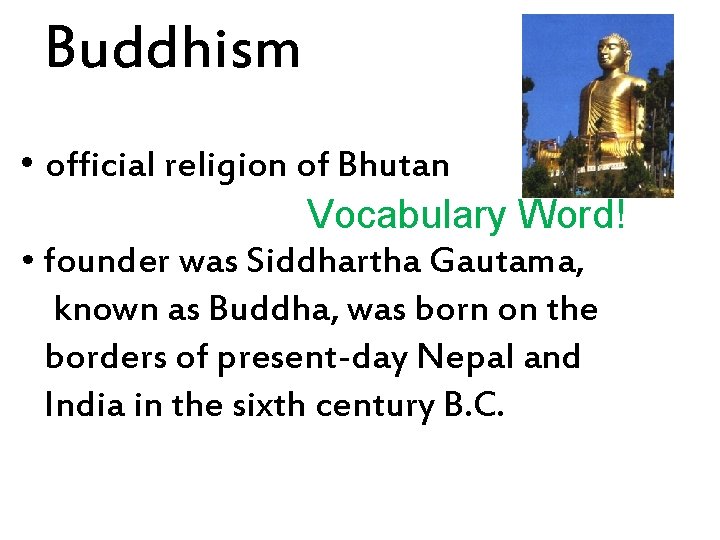 Buddhism

• official religion of Bhutan

Vocabulary Word!

• founder was Siddhartha Gautama, known as Buddha, was born on the borders of present-day Nepal and India in the sixth century B.C.